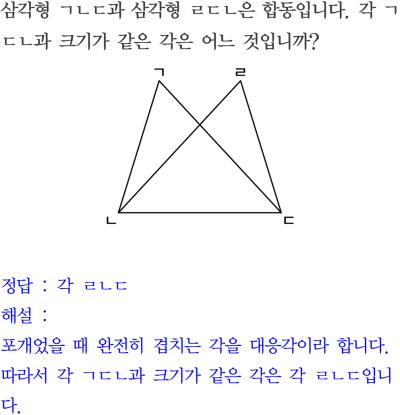 삼각형 ㄱㄴㄷ과 삼각형 ㄹㄷㄴ은 합동입니다. 각 ㄱㄷㄴ과 크기가 같은 각은 어느 것입니까?

ㄱ ㄹ ㄴ ㄷ

정답 : 각 ㄹㄴㄷ
해설 :
포개었을 때 완전히 겹치는 각을 대응각이라 합니다. 따라서 각 ㄱㄷㄴ과 크기가 같은 각은 각 ㄹㄴㄷ입니다.